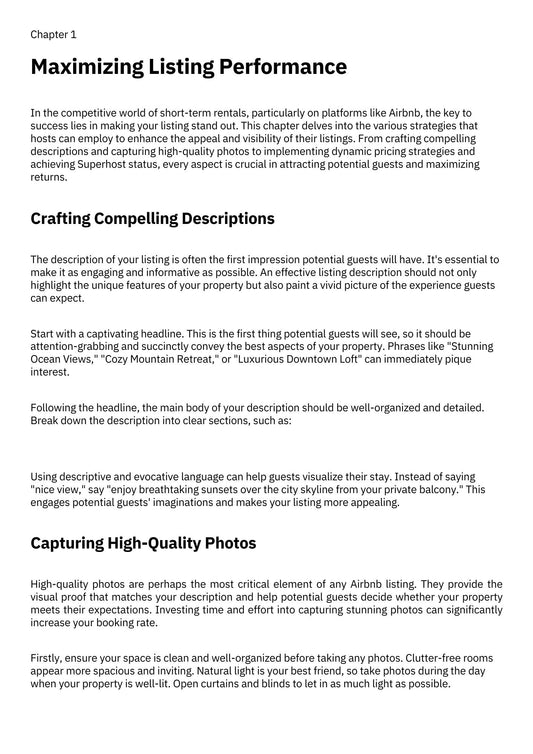 Chapter 1

Maximizing Listing Performance

In the competitive world of short-term rentals, particularly on platforms like Airbnb, the key to success lies in making your listing stand out. This chapter delves into the various strategies that hosts can employ to enhance the appeal and visibility of their listings. From crafting compelling descriptions and capturing high-quality photos to implementing dynamic pricing strategies and achieving Superhost status, every aspect is crucial in attracting potential guests and maximizing returns.

Crafting Compelling Descriptions

The description of your listing is often the first impression potential guests will have. It's essential to make it as engaging and informative as possible. An effective listing description should not only highlight the unique features of your property but also paint a vivid picture of the experience guests can expect.

Start with a captivating headline. This is the first thing potential guests will see, so it should be attention-grabbing and succinctly convey the best aspects of your property. Phrases like "Stunning Ocean Views," "Cozy Mountain Retreat," or "Luxurious Downtown Loft" can immediately pique interest.

Following the headline, the main body of your description should be well-organized and detailed. Break down the description into clear sections, such as:

Using descriptive and evocative language can help guests visualize their stay. Instead of saying "nice view," say "enjoy breathtaking sunsets over the city skyline from your private balcony." This engages potential guests' imaginations and makes your listing more appealing.

Capturing High-Quality Photos

High-quality photos are perhaps the most critical element of any Airbnb listing. They provide the visual proof that matches your description and help potential guests decide whether your property meets their expectations. Investing time and effort into capturing stunning photos can significantly increase your booking rate.

Firstly, ensure your space is clean and well-organized before taking any photos. Clutter-free rooms appear more spacious and inviting. Natural light is your best friend, so take photos during the day when your property is well-lit. Open curtains and blinds to let in as much light as possible.